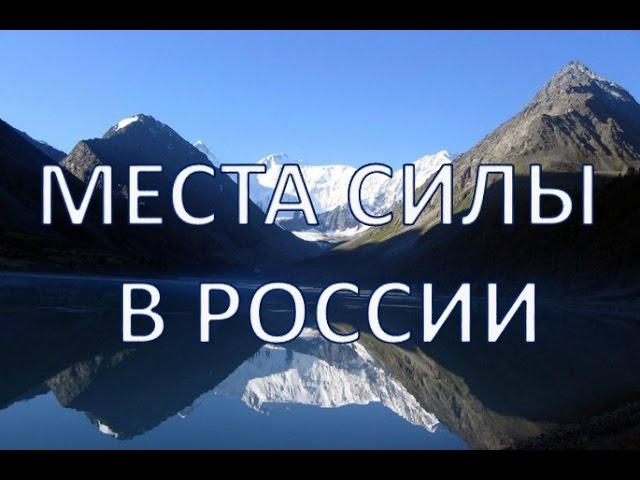 МЕСТА СИЛЫ
В РОССИИ